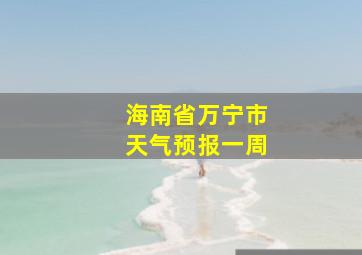 海南省万宁市
天气预报一周